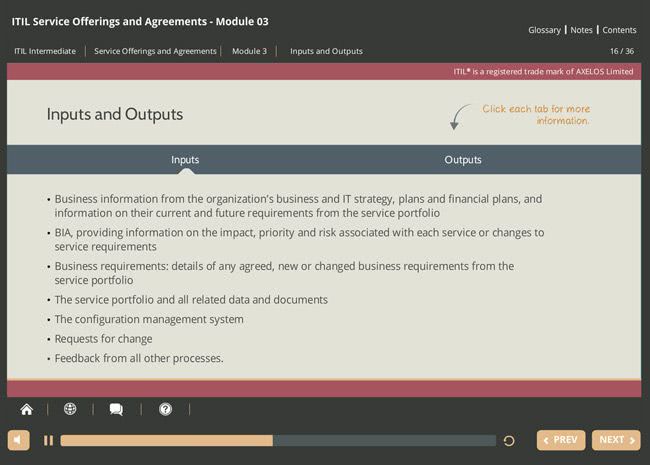 ITIL Service Offerings and Agreements - Module 03

Glossary | Notes | Contents

ITIL Intermediate | Service Offerings and Agreements | Module 3 | Inputs and Outputs

16 / 36

ITIL® is a registered trade mark of AXELOS Limited

Inputs and Outputs

Click each tab for more information.

Inputs

Outputs

• Business information from the organization's business and IT strategy, plans and financial plans, and information on their current and future requirements from the service portfolio
• BIA, providing information on the impact, priority and risk associated with each service or changes to service requirements
• Business requirements: details of any agreed, new or changed business requirements from the service portfolio
• The service portfolio and all related data and documents
• The configuration management system
• Requests for change
• Feedback from all other processes.

PREV

NEXT